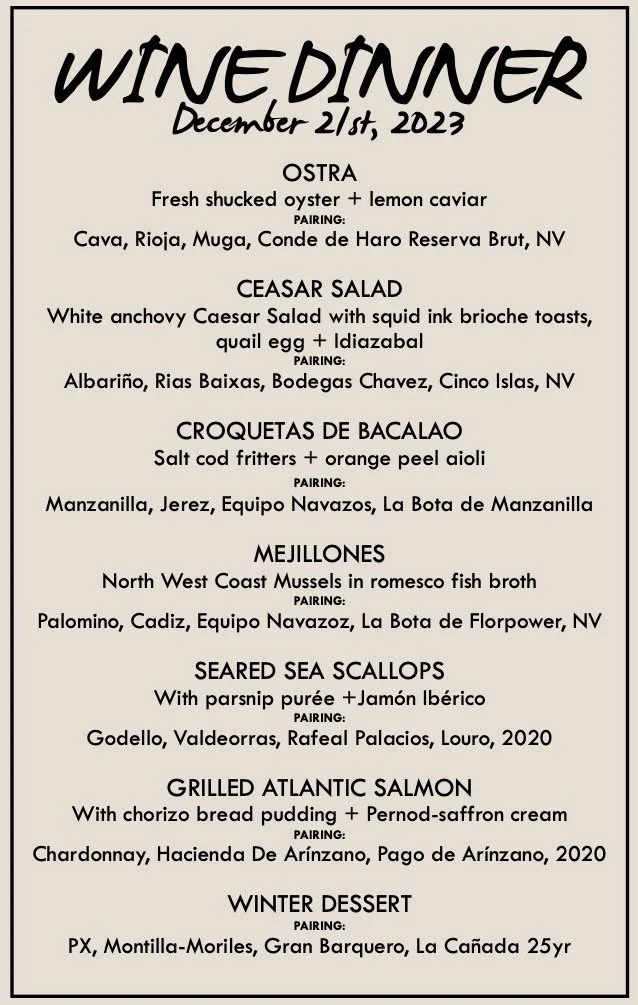 WINE DINNER
December 21st, 2023

OSTRA
Fresh shucked oyster + lemon caviar
PAIRING:
Cava, Rioja, Muga, Conde de Haro Reserva Brut, NV

CEASAR SALAD
White anchovy Caesar Salad with squid ink brioche toasts, quail egg + Idiazabal
PAIRING:
Albariño, Rias Baixas, Bodegas Chavez, Cinco Islas, NV

CROQUETAS DE BACALAO
Salt cod fritters + orange peel aioli
PAIRING:
Manzanilla, Jerez, Equipo Navazos, La Bota de Manzanilla

MEJILLONES
North West Coast Mussels in romesco fish broth
PAIRING:
Palomino, Cadiz, Equipo Navazoz, La Bota de Florpower, NV

SEARED SEA SCALLOPS
With parsnip purée +Jamón Ibérico
PAIRING:
Godello, Valdeorras, Rafeal Palacios, Louro, 2020

GRILLED ATLANTIC SALMON
With chorizo bread pudding + Pernod-saffron cream
PAIRING:
Chardonnay, Hacienda De Arínzano, Pago de Arínzano, 2020

WINTER DESSERT
PAIRING:
PX, Montilla-Moriles, Gran Barquero, La Cañada 25yr